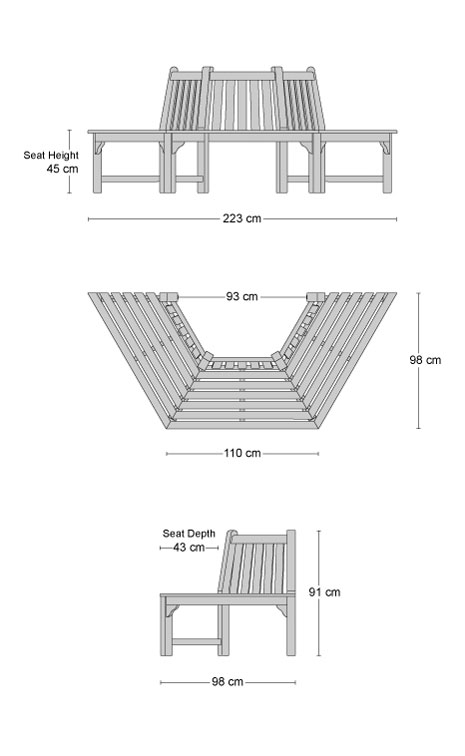 Seat Height
45 cm

223 cm

93 cm

98 cm

110 cm

Seat Depth
43 cm

91 cm

98 cm